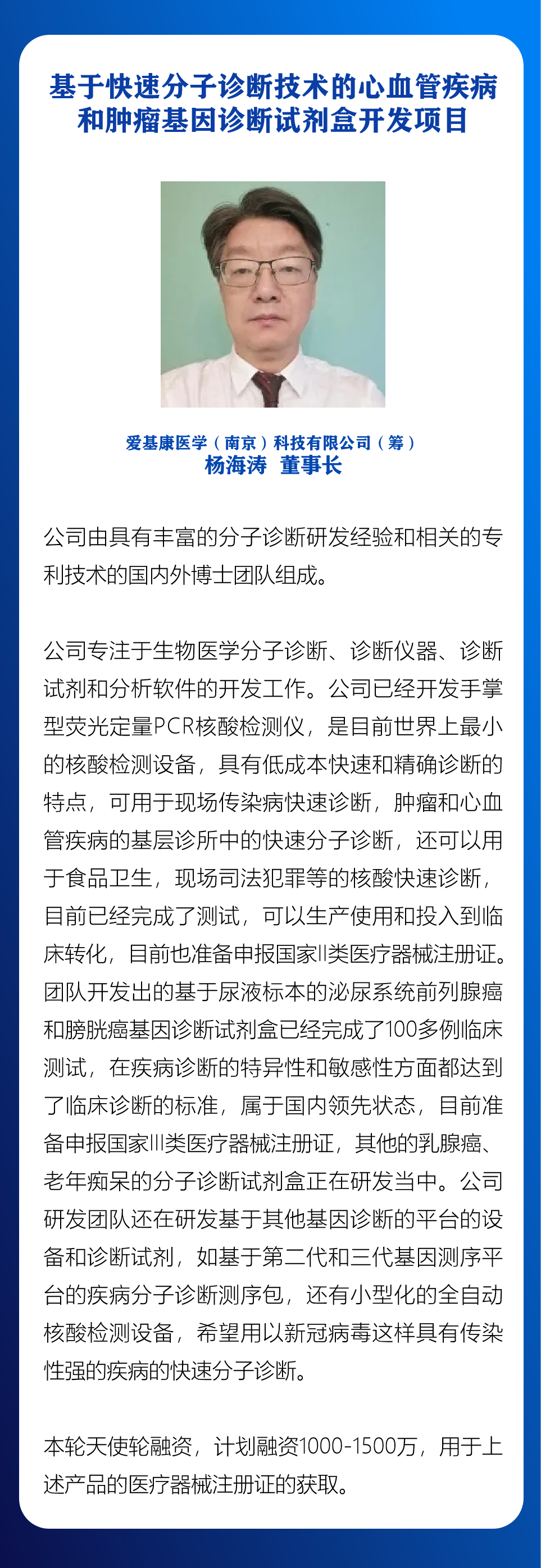 基于快速分子诊断技术的心血管疾病和肿瘤基因诊断试剂盒开发项目

爱基康医学（南京）科技有限公司（筹）
杨海涛 董事长

公司由具有丰富的分子诊断研发经验和相关的专利技术的国内外博士团队组成。

公司专注于生物医学分子诊断、诊断仪器、诊断试剂和分析软件的开发工作。公司已经开发手掌型荧光定量PCR核酸检测仪，是目前世界上最小的核酸检测设备，具有低成本快速和精确诊断的特点，可用于现场传染病快速诊断，肿瘤和心血管疾病的基层诊所中的快速分子诊断，还可以用于食品卫生，现场司法犯罪等的核酸快速诊断，目前已经完成了测试，可以生产使用和投入到临床转化，目前也准备申报国家II类医疗器械注册证。团队开发出的基于尿液标本的泌尿系统前列腺癌和膀胱癌基因诊断试剂盒已经完成了100多例临床测试，在疾病诊断的特异性和敏感性方面都达到了临床诊断的标准，属于国内领先状态，目前准备申报国家III类医疗器械注册证，其他的乳腺癌、老年痴呆的分子诊断试剂盒正在研发当中。公司研发团队还在研发基于其他基因诊断的平台的设备和诊断试剂，如基于第二代和三代基因测序平台的疾病分子诊断测序包，还有小型化的全自动核酸检测设备，希望用以新冠病毒这样具有传染性强的疾病的快速分子诊断。

本轮天使轮融资，计划融资1000-1500万，用于上述产品的医疗器械注册证的获取。